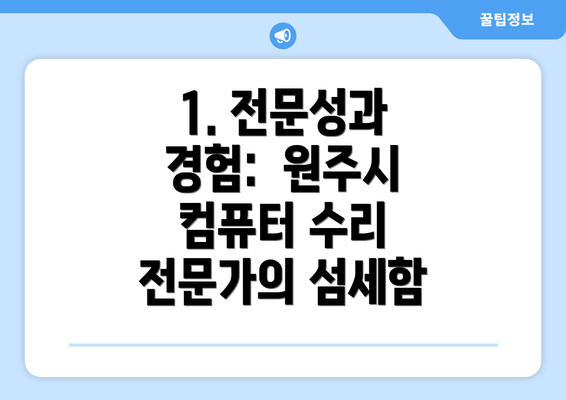 꿀팁정보

1. 전문성과 경험: 원주시 컴퓨터 수리 전문가의 섬세함